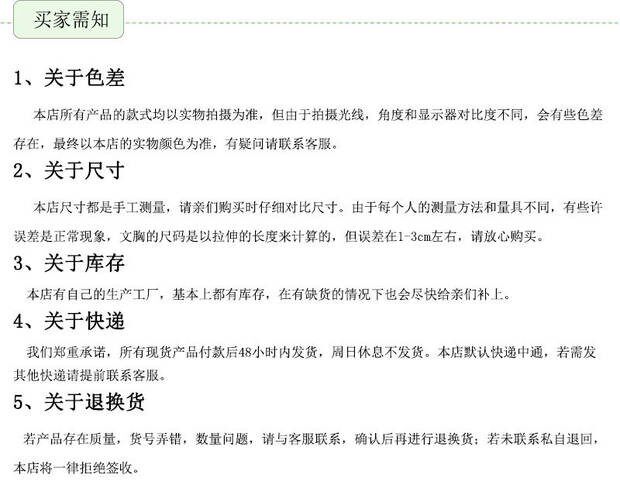 买家需知

1、关于色差

本店所有产品的款式均以实物拍摄为准，但由于拍摄光线，角度和显示器对比度不同，会有些色差存在，最终以本店的实物颜色为准，有疑问请联系客服。

2、关于尺寸

本店尺寸都是手工测量，请亲们购买时仔细对比尺寸。由于每个人的测量方法和量具不同，有些许误差是正常现象，文胸的尺码是以拉伸的长度来计算的，但误差在1-3cm左右，请放心购买。

3、关于库存

本店有自己的生产工厂，基本上都有库存，在有缺货的情况下也会尽快给亲们补上。

4、关于快递

我们郑重承诺，所有现货产品付款后48小时内发货，周日休息不发货。本店默认快递中通，若需发其他快递请提前联系客服。

5、关于退换货

若产品存在质量，货号弄错，数量问题，请与客服联系，确认后再进行退换货；若未联系私自退回，本店将一律拒绝签收。